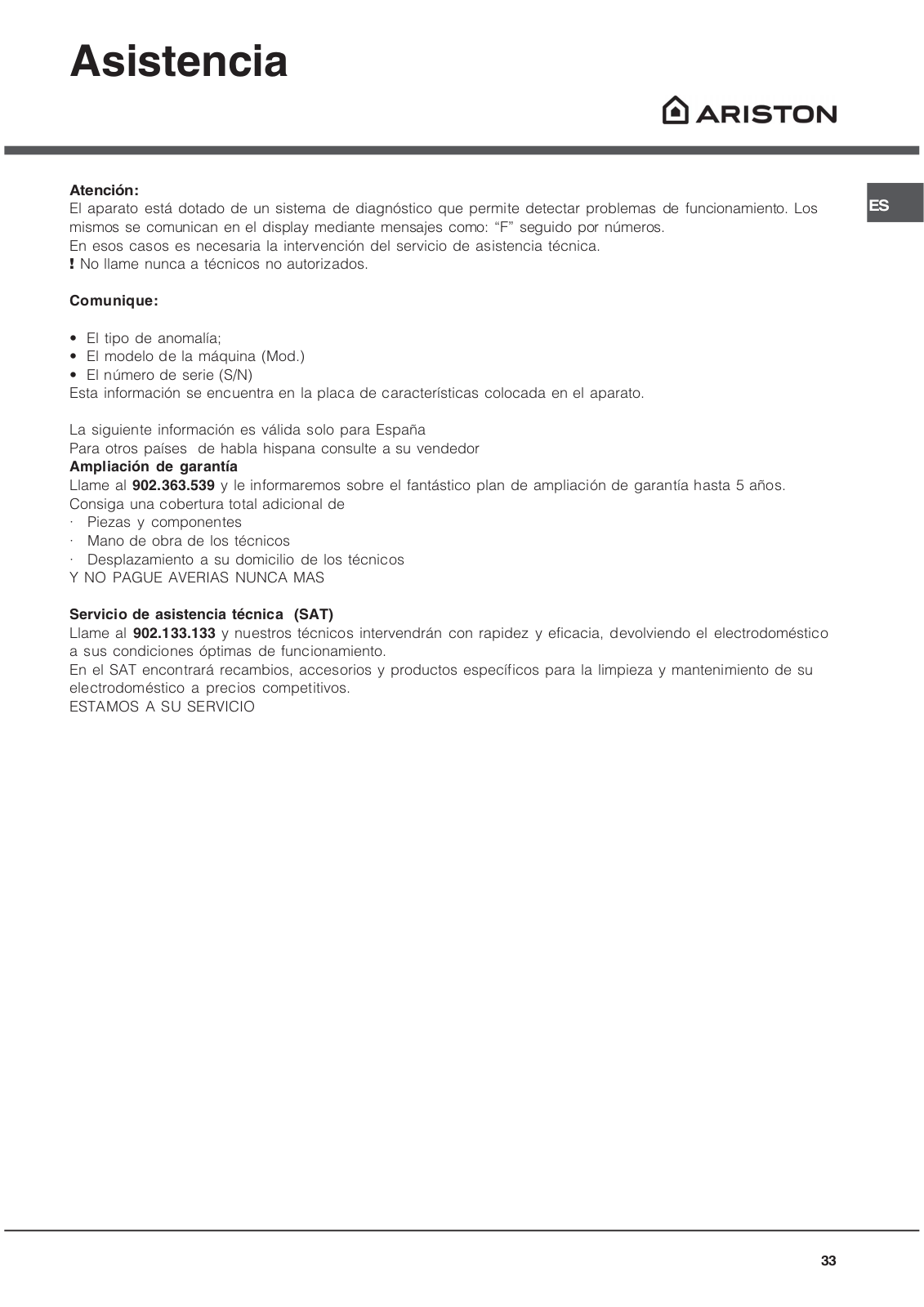 Asistencia

ARISTON

ES

Atención:
El aparato está dotado de un sistema de diagnóstico que permite detectar problemas de funcionamiento. Los mismos se comunican en el display mediante mensajes como: “F” seguido por números.
En esos casos es necesaria la intervención del servicio de asistencia técnica.
! No llame nunca a técnicos no autorizados.

Comunique:

• El tipo de anomalía;
• El modelo de la máquina (Mod.)
• El número de serie (S/N)
Esta información se encuentra en la placa de características colocada en el aparato.

La siguiente información es válida solo para España
Para otros países de habla hispana consulte a su vendedor
Ampliación de garantía
Llame al 902.363.539 y le informaremos sobre el fantástico plan de ampliación de garantía hasta 5 años.
Consiga una cobertura total adicional de
· Piezas y componentes
· Mano de obra de los técnicos
· Desplazamiento a su domicilio de los técnicos
Y NO PAGUE AVERIAS NUNCA MAS

Servicio de asistencia técnica (SAT)
Llame al 902.133.133 y nuestros técnicos intervendrán con rapidez y eficacia, devolviendo el electrodoméstico a sus condiciones óptimas de funcionamiento.
En el SAT encontrará recambios, accesorios y productos específicos para la limpieza y mantenimiento de su electrodoméstico a precios competitivos.
ESTAMOS A SU SERVICIO

33